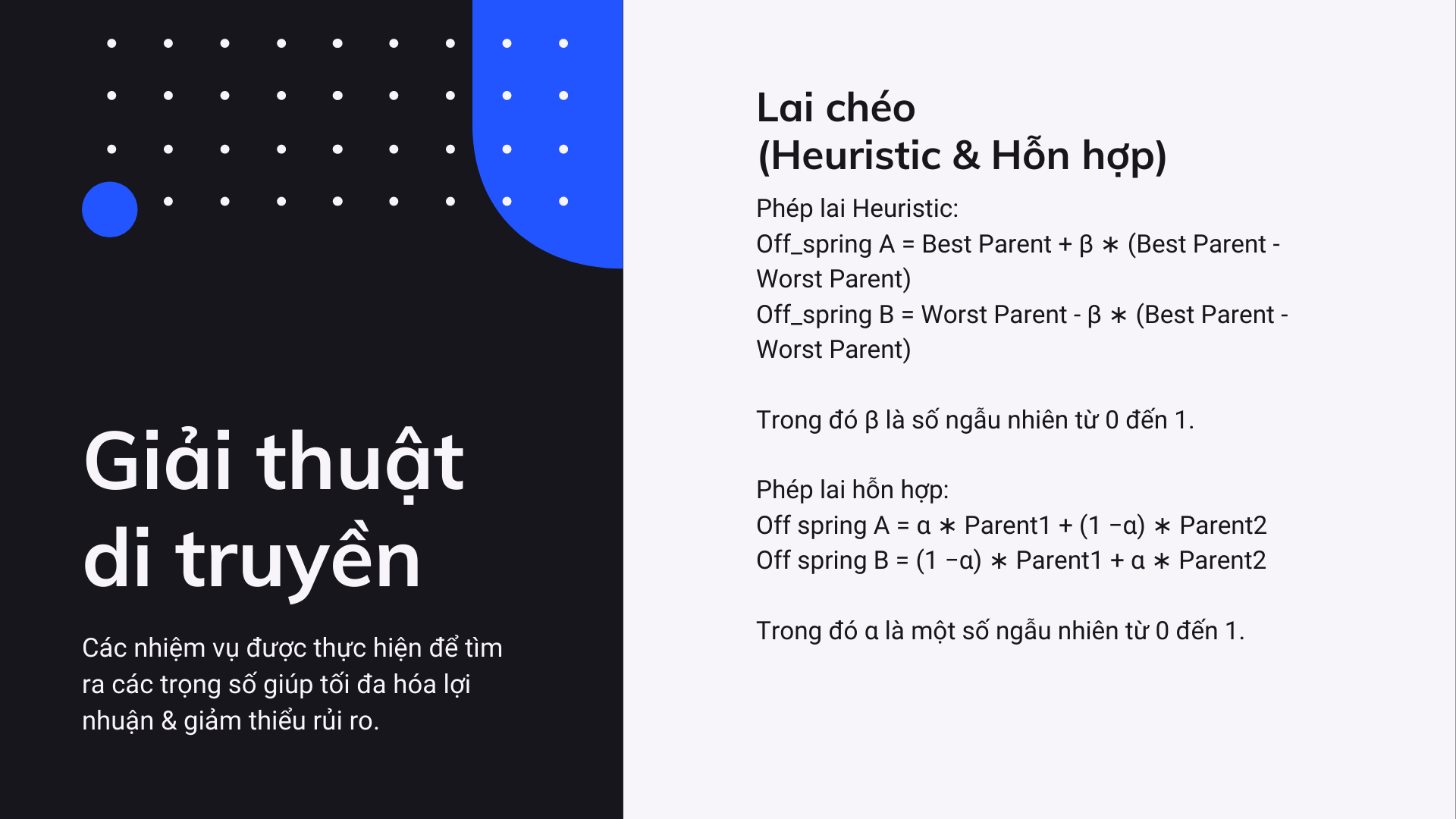 Giải thuật di truyền

Các nhiệm vụ được thực hiện để tìm ra các trọng số giúp tối đa hóa lợi nhuận & giảm thiểu rủi ro.

Lai chéo
(Heuristic & Hỗn hợp)

Phép lai Heuristic:
Off_spring A = Best Parent + β ∗ (Best Parent - Worst Parent)
Off_spring B = Worst Parent - β ∗ (Best Parent - Worst Parent)

Trong đó β là số ngẫu nhiên từ 0 đến 1.

Phép lai hỗn hợp:
Off spring A = α ∗ Parent1 + (1 −α) ∗ Parent2
Off spring B = (1 −α) ∗ Parent1 + α ∗ Parent2

Trong đó α là một số ngẫu nhiên từ 0 đến 1.